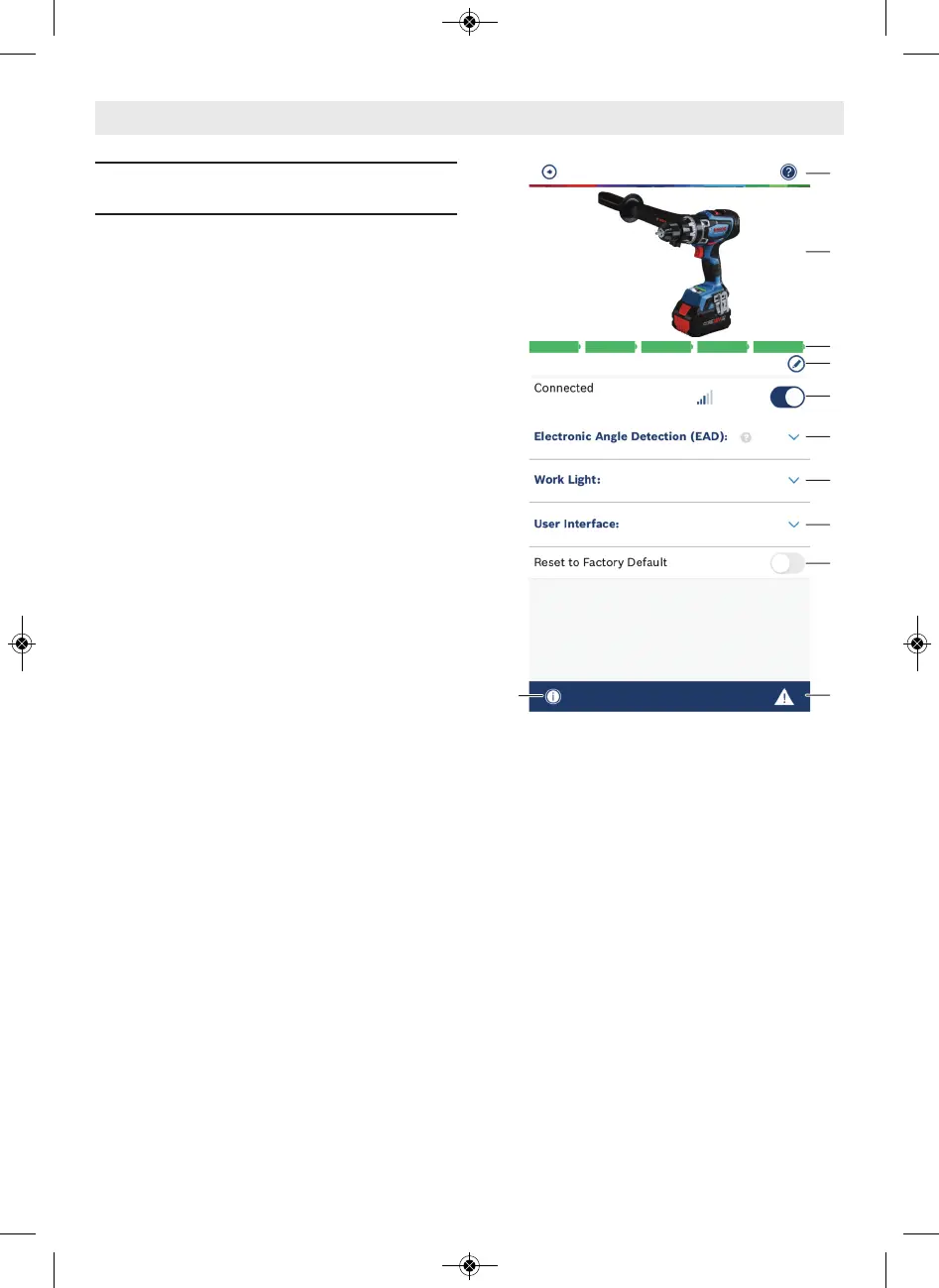 Connected

Electronic Angle Detection (EAD):

Work Light:

User Interface:

Reset to Factory Default